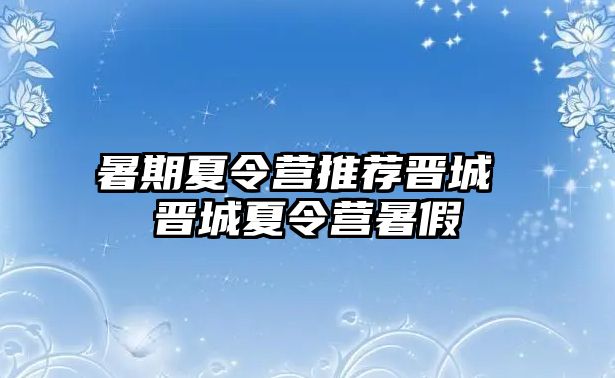 暑期夏令营推荐晋城
晋城夏令营暑假